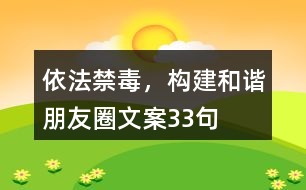 依法禁毒，构建和谐朋友圈文案33句